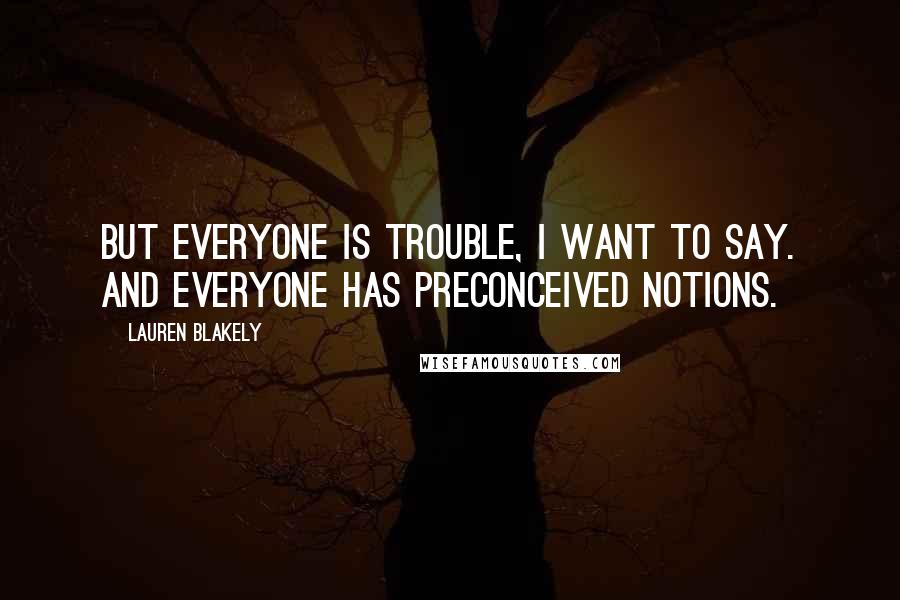 BUT EVERYONE IS TROUBLE, I WANT TO SAY. AND EVERYONE HAS PRECONCEIVED NOTIONS.

LAUREN BLAKELY

WISEFAMOUSQUOTES.COM